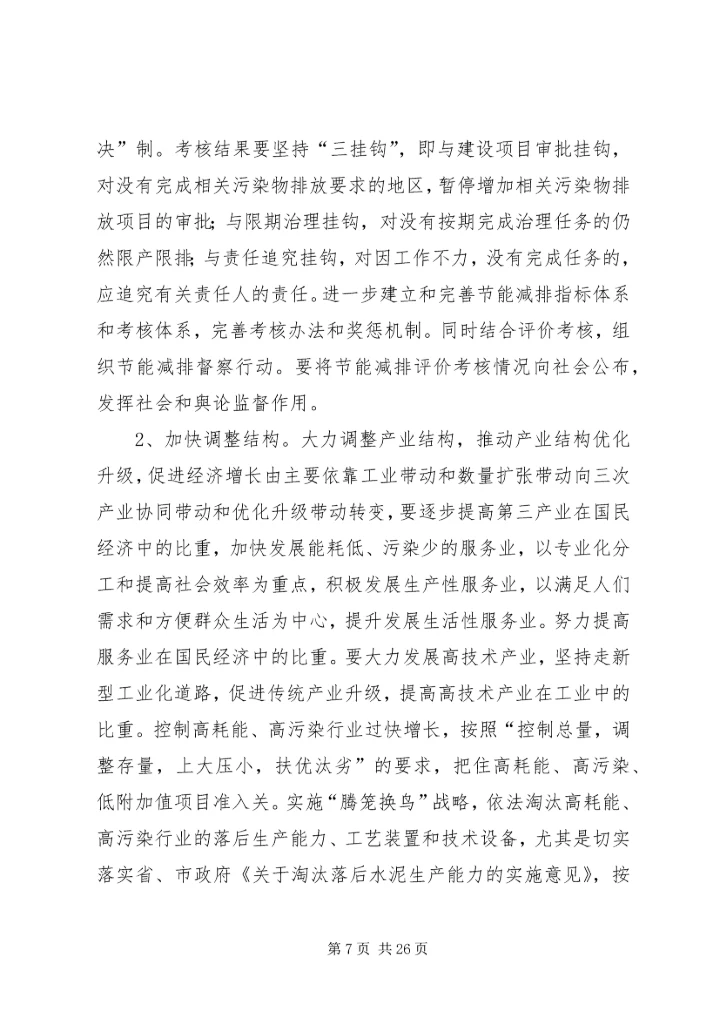 决”制。考核结果要坚持“三挂钩”，即与建设项目审批挂钩，对没有完成相关污染物排放要求的地区，暂停增加相关污染物排放项目的审批；与限期治理挂钩，对没有按期完成治理任务的仍然限产限排；与责任追究挂钩，对因工作不力，没有完成任务的，应追究有关责任人的责任。进一步建立和完善节能减排指标体系和考核体系，完善考核办法和奖惩机制。同时结合评价考核，组织节能减排督察行动。要将节能减排评价考核情况向社会公布，发挥社会和舆论监督作用。

2、加快调整结构。大力调整产业结构，推动产业结构优化升级，促进经济增长由主要依靠工业带动和数量扩张带动向三次产业协同带动和优化升级带动转变，要逐步提高第三产业在国民经济中的比重，加快发展能耗低、污染少的服务业，以专业化分工和提高社会效率为重点，积极发展生产性服务业，以满足人们需求和方便群众生活为中心，提升发展生活性服务业。努力提高服务业在国民经济中的比重。要大力发展高技术产业，坚持走新型工业化道路，促进传统产业升级，提高高技术产业在工业中的比重。控制高耗能、高污染行业过快增长，按照“控制总量，调整存量，上大压小，扶优汰劣”的要求，把住高耗能、高污染、低附加值项目准入关。实施“腾笼换鸟”战略，依法淘汰高耗能、高污染行业的落后生产能力、工艺装置和技术设备，尤其是切实落实省、市政府《关于淘汰落后水泥生产能力的实施意见》，按

第 7 页 共 26 页